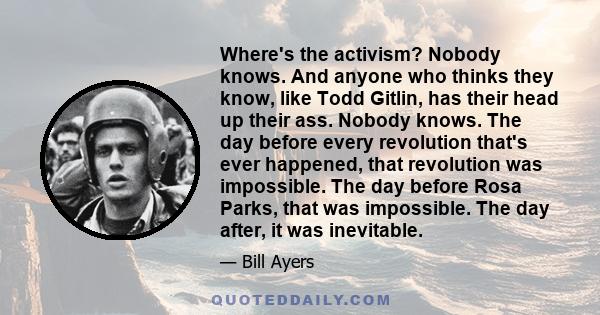 Where's the activism? Nobody knows. And anyone who thinks they know, like Todd Gitlin, has their head up their ass. Nobody knows. The day before every revolution that's ever happened, that revolution was impossible. The day before Rosa Parks, that was impossible. The day after, it was inevitable.

— Bill Ayers

QUOTEDDAILY.COM